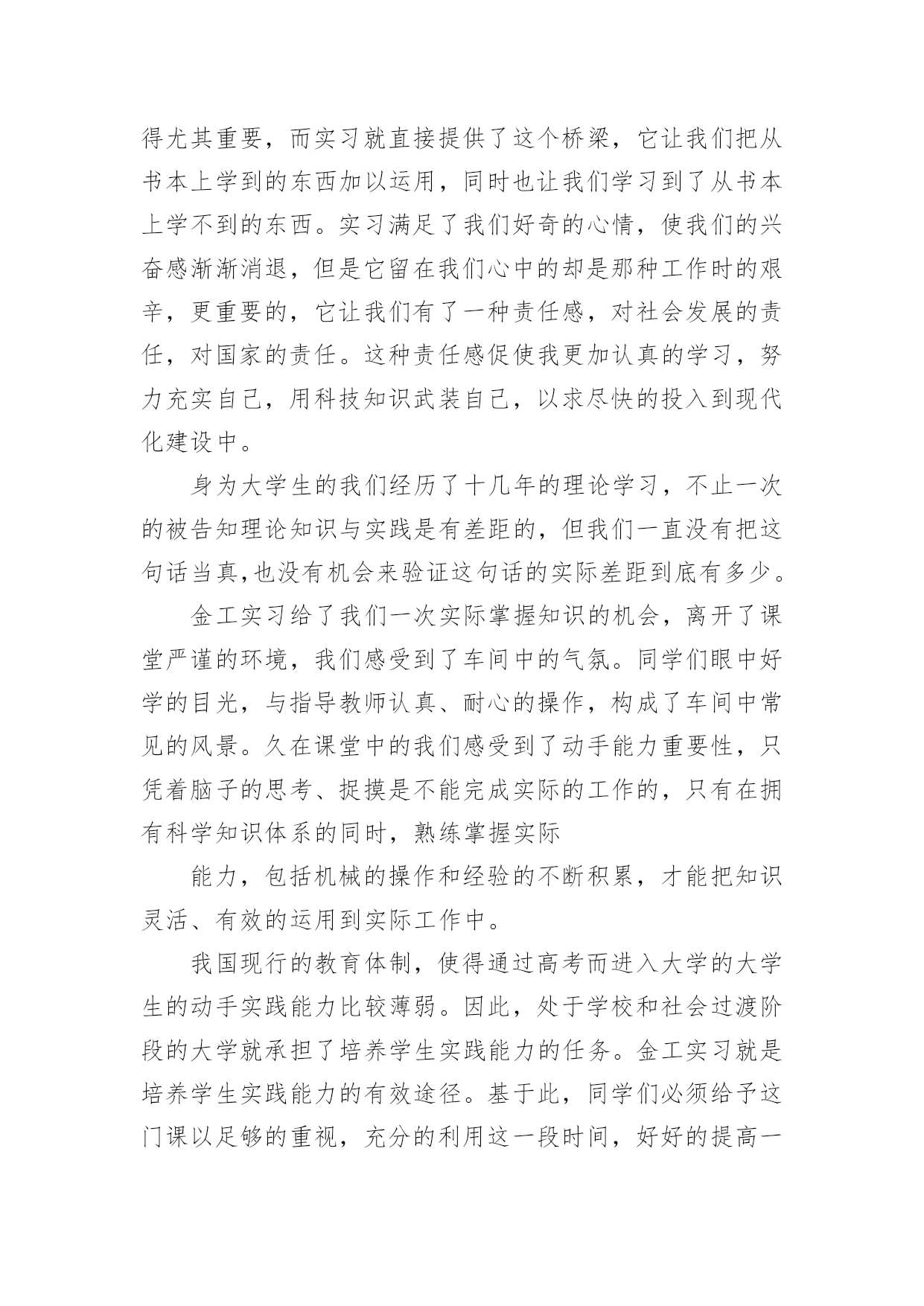 得尤其重要，而实习就直接提供了这个桥梁，它让我们把从书本上学到的东西加以运用，同时也让我们学习到了从书本上学不到的东西。实习满足了我们好奇的心情，使我们的兴奋感渐渐消退，但是它留在我们心中的却是那种工作时的艰辛，更重要的，它让我们有了一种责任感，对社会发展的责任，对国家的责任。这种责任感促使我更加认真的学习，努力充实自己，用科技知识武装自己，以求尽快的投入到现代化建设中。

身为大学生的我们经历了十几年的理论学习，不止一次的被告知理论知识与实践是有差距的，但我们一直没有把这句话当真,也没有机会来验证这句话的实际差距到底有多少。

金工实习给了我们一次实际掌握知识的机会，离开了课堂严谨的环境，我们感受到了车间中的气氛。同学们眼中好学的目光，与指导教师认真、耐心的操作，构成了车间中常见的风景。久在课堂中的我们感受到了动手能力重要性，只凭着脑子的思考、捉摸是不能完成实际的工作的，只有在拥有科学知识体系的同时，熟练掌握实际

能力，包括机械的操作和经验的不断积累，才能把知识灵活、有效的运用到实际工作中。

我国现行的教育体制，使得通过高考而进入大学的大学生的动手实践能力比较薄弱。因此，处于学校和社会过渡阶段的大学就承担了培养学生实践能力的任务。金工实习就是培养学生实践能力的有效途径。基于此，同学们必须给予这门课以足够的重视，充分的利用这一段时间，好好的提高一